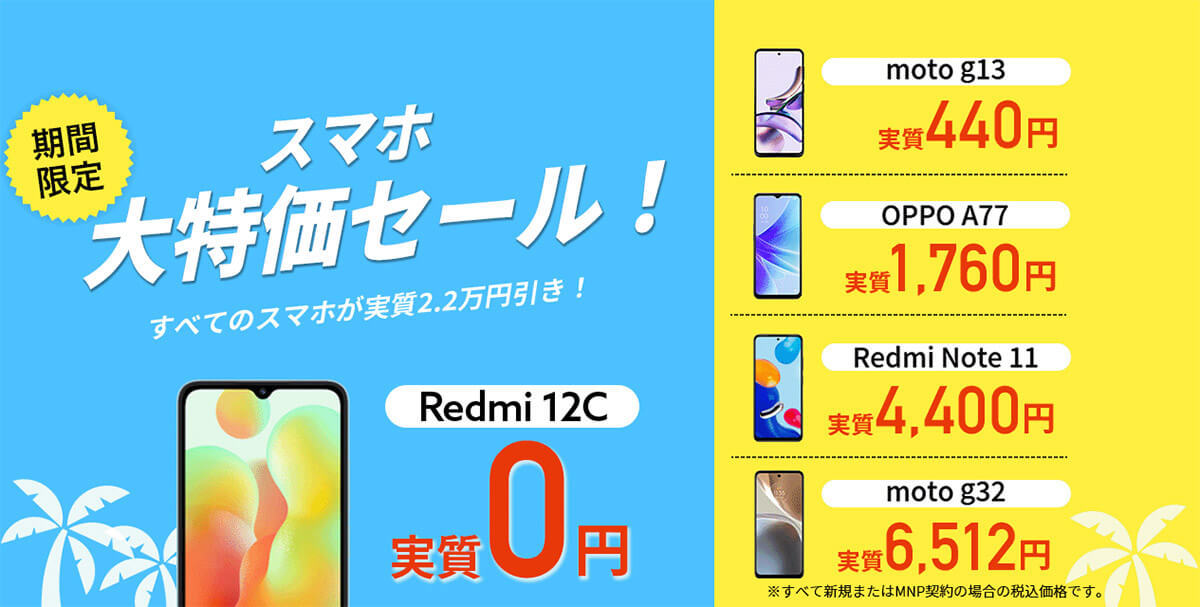 期間限定

スマホ
大特価セール！

すべてのスマホが実質2.2万円引き！

Redmi 12C
実質0円

moto g13
実質440円

OPPO A77
実質1,760円

Redmi Note 11
実質4,400円

moto g32
実質6,512円

※すべて新規またはMNP契約の場合の税込価格です。